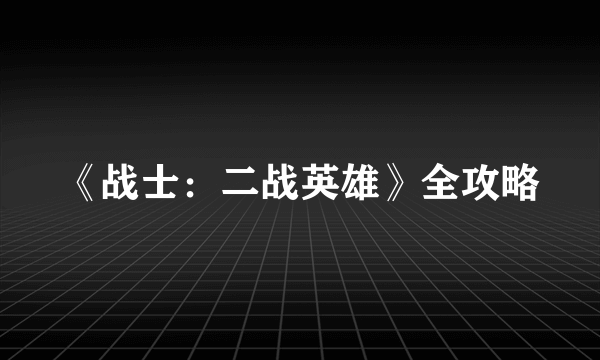 《战士：二战英雄》全攻略